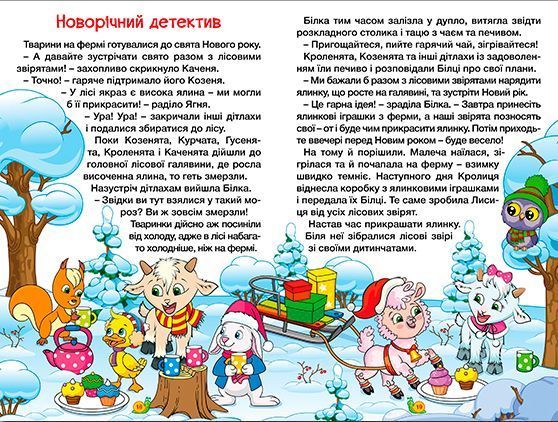 Новорічний детектив

Тварини на фермі готувалися до свята Нового року.
– А давайте зустрічати свято разом з лісовими звірятами! – захопливо скрикнуло Каченя.
– Точно! – гаряче підтримало його Козеня.
– У лісі якраз є висока ялина – ми могли б її прикрасити! – раділо Ягня.
– Ура! Ура! – закричали інші дітлахи і подалися збиратися до лісу.
Поки Козенята, Курчата, Гусенята, Кроленята і Каченята дійшли до головної лісової галявини, де росла височенна ялина, то геть змерзли.
Назустріч дітлахам вийшла Білка.
– Звідки ви тут взялися у такий мороз? Ви ж зовсім змерзли!
Тваринки дійсно аж посиніли від холоду, адже в лісі набагато холодніше, ніж на фермі.

Білка тим часом залізла у дупло, витягла звідти розкладного столика і тацю з чаєм та печивом.
– Пригощайтеся, пийте гарячий чай, зігрівайтеся!
Кроленята, Козенята та інші дітлахи із задоволенням їли печиво і розповідали Білці про свої плани.
– Ми бажали б разом з лісовими звірятами нарядити ялинку, що росте на галявині, та зустріти Новий рік.
– Це гарна ідея! – зраділа Білка. – Завтра принесіть ялинкові іграшки з ферми, а наші звірята позносять свої – от і буде чим прикрасити ялинку. Потім приходьте ввечері перед Новим роком – буде весело!
На тому й порішили. Малеча наїлася, зігрілася та й почапала на ферму – взимку швидко темніє. Наступного дня Кролиця віднесла коробку з ялинковими іграшками і передала їх Білці. Те саме зробила Лисиця від усіх лісових звірят.
Настав час прикрашати ялинку. Біля неї зібралися лісові звірі зі своїми дитинчатами.

18

19